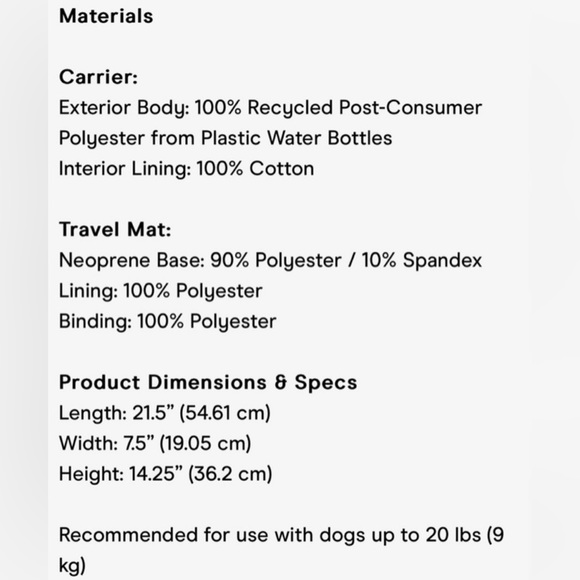 Materials

Carrier:
Exterior Body: 100% Recycled Post-Consumer Polyester from Plastic Water Bottles
Interior Lining: 100% Cotton

Travel Mat:
Neoprene Base: 90% Polyester / 10% Spandex
Lining: 100% Polyester
Binding: 100% Polyester

Product Dimensions & Specs
Length: 21.5” (54.61 cm)
Width: 7.5” (19.05 cm)
Height: 14.25” (36.2 cm)

Recommended for use with dogs up to 20 lbs (9 kg)